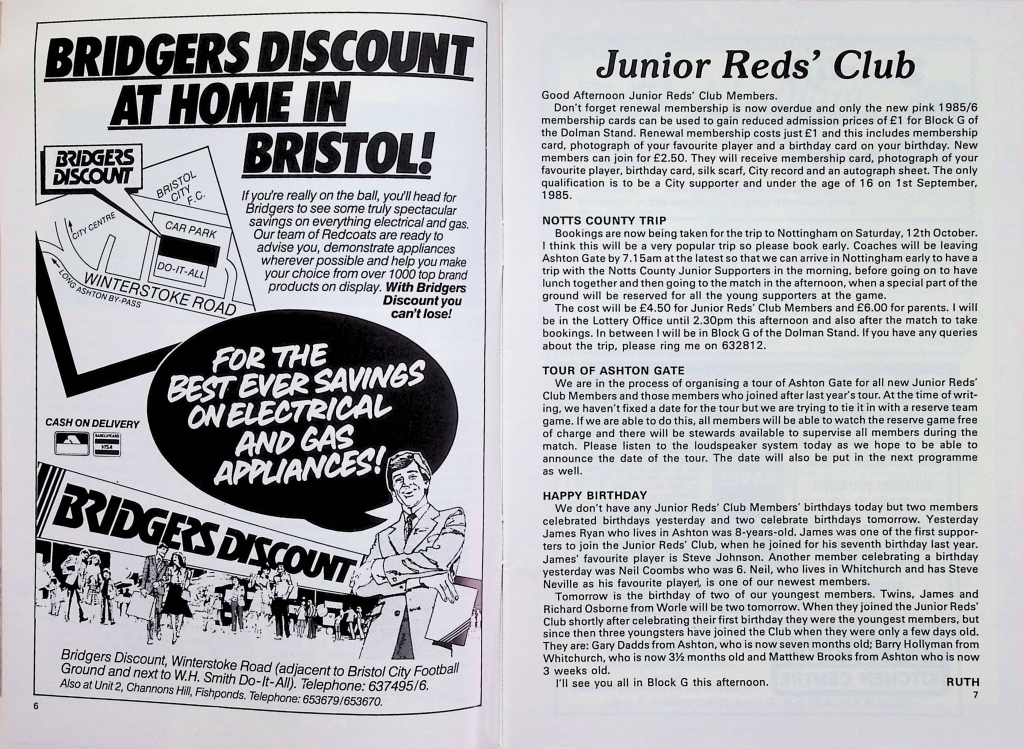 BRIDGERS DISCOUNT AT HOME IN BRISTOL!

BRIDGERS DISCOUNT

BRISTOL CITY F.C.

CITY CENTRE

CAR PARK

DO-IT-ALL

WINTERSTOKE ROAD

LONG ASHTON BY-PASS

If you're really on the ball, you'll head for Bridgers to see some truly spectacular savings on everything electrical and gas. Our team of Redcoats are ready to advise you, demonstrate appliances wherever possible and help you make your choice from over 1000 top brand products on display. With Bridgers Discount you can't lose!

FOR THE BEST EVER SAVINGS ON ELECTRICAL AND GAS APPLIANCES!

CASH ON DELIVERY

BARCLAYCARD VISA

BRIDGERS DISCOUNT

Bridgers Discount, Winterstoke Road (adjacent to Bristol City Football Ground and next to W.H. Smith Do-It-All). Telephone: 637495/6.
Also at Unit 2, Channons Hill, Fishponds. Telephone: 653679/653670.

6

Junior Reds' Club

Good Afternoon Junior Reds' Club Members.

Don't forget renewal membership is now overdue and only the new pink 1985/6 membership cards can be used to gain reduced admission prices of £1 for Block G of the Dolman Stand. Renewal membership costs just £1 and this includes membership card, photograph of your favourite player and a birthday card on your birthday. New members can join for £2.50. They will receive membership card, photograph of your favourite player, birthday card, silk scarf, City record and an autograph sheet. The only qualification is to be a City supporter and under the age of 16 on 1st September, 1985.

NOTTS COUNTY TRIP

Bookings are now being taken for the trip to Nottingham on Saturday, 12th October. I think this will be a very popular trip so please book early. Coaches will be leaving Ashton Gate by 7.15am at the latest so that we can arrive in Nottingham early to have a trip with the Notts County Junior Supporters in the morning, before going on to have lunch together and then going to the match in the afternoon, when a special part of the ground will be reserved for all the young supporters at the game.

The cost will be £4.50 for Junior Reds' Club Members and £6.00 for parents. I will be in the Lottery Office until 2.30pm this afternoon and also after the match to take bookings. In between I will be in Block G of the Dolman Stand. If you have any queries about the trip, please ring me on 632812.

TOUR OF ASHTON GATE

We are in the process of organising a tour of Ashton Gate for all new Junior Reds' Club Members and those members who joined after last year's tour. At the time of writing, we haven't fixed a date for the tour but we are trying to tie it in with a reserve team game. If we are able to do this, all members will be able to watch the reserve game free of charge and there will be stewards available to supervise all members during the match. Please listen to the loudspeaker system today as we hope to be able to announce the date of the tour. The date will also be put in the next programme as well.

HAPPY BIRTHDAY

We don't have any Junior Reds' Club Members' birthdays today but two members celebrated birthdays yesterday and two celebrate birthdays tomorrow. Yesterday James Ryan who lives in Ashton was 8-years-old. James was one of the first supporters to join the Junior Reds' Club, when he joined for his seventh birthday last year. James' favourite player is Steve Johnson. Another member celebrating a birthday yesterday was Neil Coombs who was 6. Neil, who lives in Whitchurch and has Steve Neville as his favourite player, is one of our newest members.

Tomorrow is the birthday of two of our youngest members. Twins, James and Richard Osborne from Worle will be two tomorrow. When they joined the Junior Reds' Club shortly after celebrating their first birthday they were the youngest members, but since then three youngsters have joined the Club when they were only a few days old. They are: Gary Dadds from Ashton, who is now seven months old; Barry Hollyman from Whitchurch, who is now 3½ months old and Matthew Brooks from Ashton who is now 3 weeks old.

I'll see you all in Block G this afternoon. RUTH

7